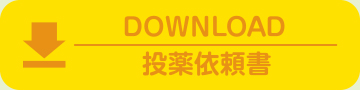 DOWNLOAD
投薬依頼書